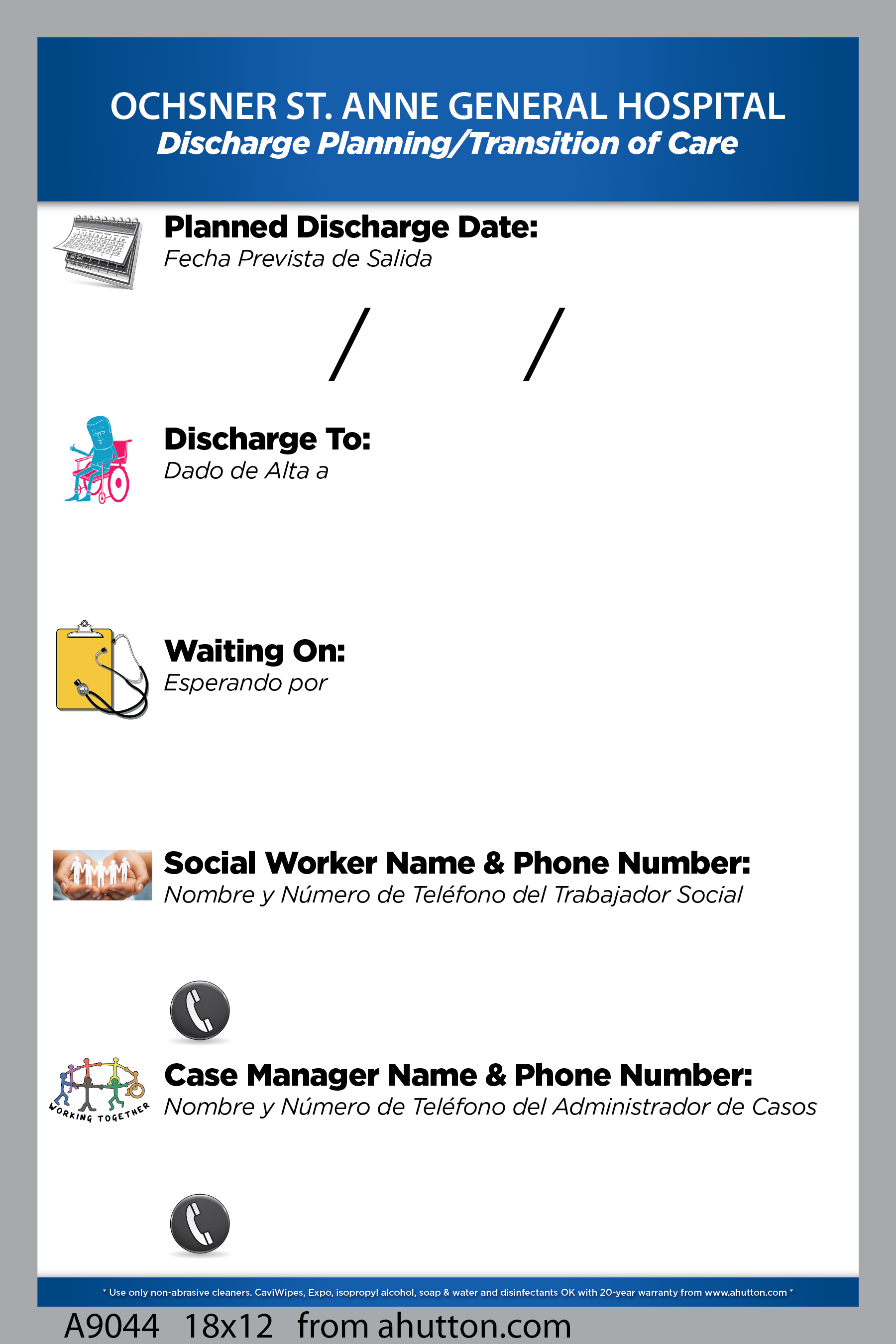 OCHSNER ST. ANNE GENERAL HOSPITAL
Discharge Planning/Transition of Care

Planned Discharge Date:
Fecha Prevista de Salida

/ /

Discharge To:
Dado de Alta a

Waiting On:
Esperando por

Social Worker Name & Phone Number:
Nombre y Número de Teléfono del Trabajador Social

WORKING TOGETHER

Case Manager Name & Phone Number:
Nombre y Número de Teléfono del Administrador de Casos

* Use only non-abrasive cleaners. CaviWipes, Expo, isopropyl alcohol, soap & water and disinfectants OK with 20-year warranty from www.ahutton.com *

A9044 18x12 from ahutton.com